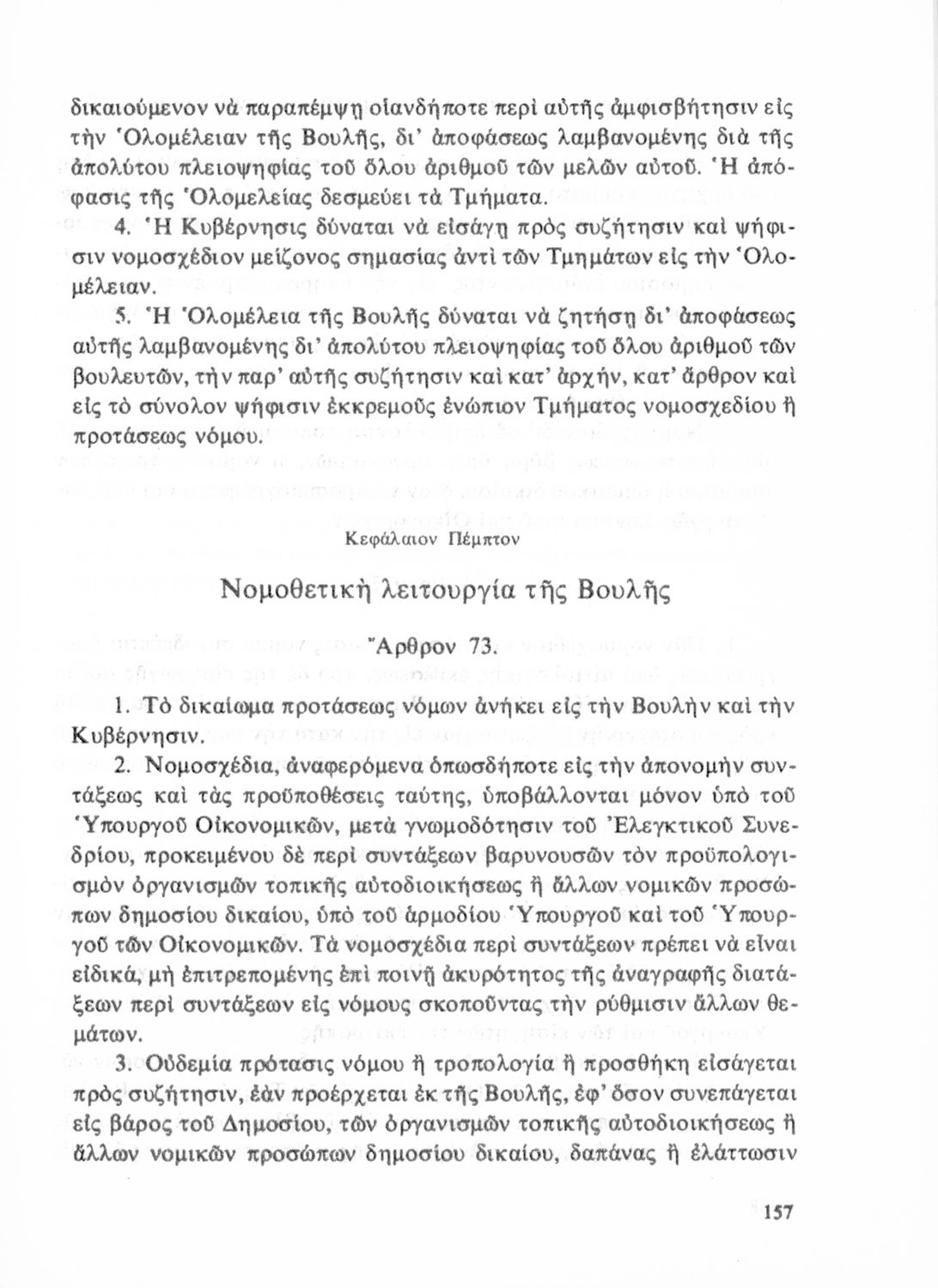 δικαιούμενον νὰ παραπέμψῃ οἱανδήποτε περὶ αὐτῆς ἀμφισβήτησιν εἰς τὴν Ὁλομέλειαν τῆς Βουλῆς, δι' ἀποφάσεως λαμβανομένης διὰ τῆς ἀπολύτου πλειοψηφίας τοῦ ὅλου ἀριθμοῦ τῶν μελῶν αὐτοῦ. Ἡ ἀπόφασις τῆς Ὁλομελείας δεσμεύει τὰ Τμήματα.

4. Ἡ Κυβέρνησις δύναται νὰ εἰσάγῃ πρὸς συζήτησιν καὶ ψήφισιν νομοσχέδιον μείζονος σημασίας ἀντὶ τῶν Τμημάτων εἰς τὴν Ὁλομέλειαν.

5. Ἡ Ὁλομέλεια τῆς Βουλῆς δύναται νὰ ζητήσῃ δι' ἀποφάσεως αὐτῆς λαμβανομένης δι' ἀπολύτου πλειοψηφίας τοῦ ὅλου ἀριθμοῦ τῶν βουλευτῶν, τὴν παρ' αὐτῆς συζήτησιν καὶ κατ' ἀρχήν, κατ' ἄρθρον καὶ εἰς τὸ σύνολον ψήφισιν ἐκκρεμοῦς ἐνώπιον Τμήματος νομοσχεδίου ἢ προτάσεως νόμου.

Κεφάλαιον Πέμπτον

Νομοθετικὴ λειτουργία τῆς Βουλῆς

Ἄρθρον 73.

1. Τὸ δικαίωμα προτάσεως νόμων ἀνήκει εἰς τὴν Βουλὴν καὶ τὴν Κυβέρνησιν.

2. Νομοσχέδια, ἀναφερόμενα ὁπωσδήποτε εἰς τὴν ἀπονομὴν συντάξεως καὶ τὰς προϋποθέσεις ταύτης, ὑποβάλλονται μόνον ὑπὸ τοῦ Ὑπουργοῦ Οἰκονομικῶν, μετὰ γνωμοδότησιν τοῦ Ἐλεγκτικοῦ Συνεδρίου, προκειμένου δὲ περὶ συντάξεων βαρυνουσῶν τὸν προϋπολογισμὸν ὀργανισμῶν τοπικῆς αὐτοδιοικήσεως ἢ ἄλλων νομικῶν προσώπων δημοσίου δικαίου, ὑπὸ τοῦ ἁρμοδίου Ὑπουργοῦ καὶ τοῦ Ὑπουργοῦ τῶν Οἰκονομικῶν. Τὰ νομοσχέδια περὶ συντάξεων πρέπει νὰ εἶναι εἰδικά, μὴ ἐπιτρεπομένης ἐπὶ ποινῇ ἀκυρότητος τῆς ἀναγραφῆς διατάξεων περὶ συντάξεων εἰς νόμους σκοποῦντας τὴν ρύθμισιν ἄλλων θεμάτων.

3. Οὐδεμία πρότασις νόμου ἢ τροπολογία ἢ προσθήκη εἰσάγεται πρὸς συζήτησιν, ἐὰν προέρχεται ἐκ τῆς Βουλῆς, ἐφ' ὅσον συνεπάγεται εἰς βάρος τοῦ Δημοσίου, τῶν ὀργανισμῶν τοπικῆς αὐτοδιοικήσεως ἢ ἄλλων νομικῶν προσώπων δημοσίου δικαίου, δαπάνας ἢ ἐλάττωσιν

157